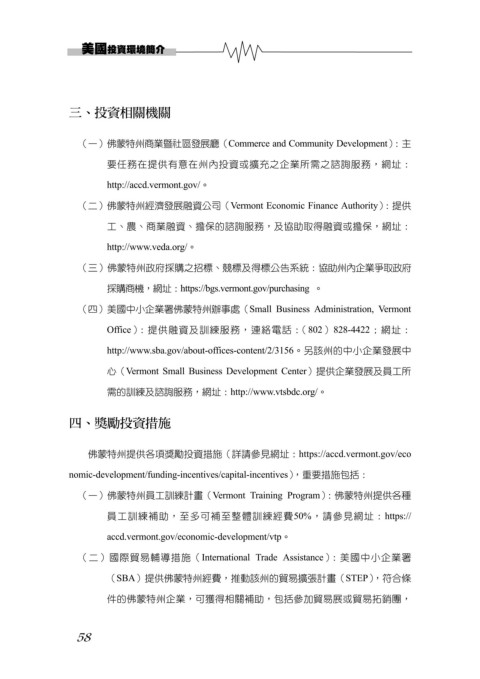 美國投資環境簡介

三、投資相關機關

（一）佛蒙特州商業暨社區發展廳（Commerce and Community Development）：主要任務在提供有意在州內投資或擴充之企業所需之諮詢服務，網址：http://accd.vermont.gov/。

（二）佛蒙特州經濟發展融資公司（Vermont Economic Finance Authority）：提供工、農、商業融資、擔保的諮詢服務，及協助取得融資或擔保，網址：http://www.veda.org/。

（三）佛蒙特州政府採購之招標、競標及得標公告系統：協助州內企業爭取政府採購商機，網址：https://bgs.vermont.gov/purchasing 。

（四）美國中小企業署佛蒙特州辦事處（Small Business Administration, Vermont Office）：提供融資及訓練服務，連絡電話：（802）828-4422；網址：http://www.sba.gov/about-offices-content/2/3156。另該州的中小企業發展中心（Vermont Small Business Development Center）提供企業發展及員工所需的訓練及諮詢服務，網址：http://www.vtsbdc.org/。

四、獎勵投資措施

佛蒙特州提供各項獎勵投資措施（詳請參見網址：https://accd.vermont.gov/economic-development/funding-incentives/capital-incentives），重要措施包括：

（一）佛蒙特州員工訓練計畫（Vermont Training Program）：佛蒙特州提供各種員工訓練補助，至多可補至整體訓練經費50%，請參見網址：https://accd.vermont.gov/economic-development/vtp。

（二）國際貿易輔導措施（International Trade Assistance）：美國中小企業署（SBA）提供佛蒙特州經費，推動該州的貿易擴張計畫（STEP），符合條件的佛蒙特州企業，可獲得相關補助，包括參加貿易展或貿易拓銷團，

58